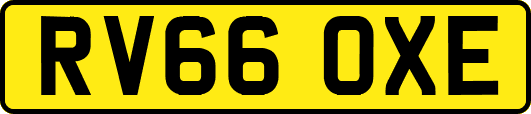 RV66 OXE